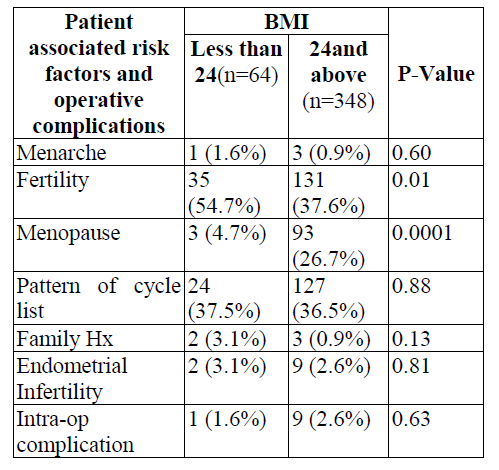 | Patient associated risk factors and operative complications | BMI Less than 24(n=64) | BMI 24and above (n=348) | P-Value |
|---|---|---|---|
| Menarche | 1 (1.6%) | 3 (0.9%) | 0.60 |
| Fertility | 35 (54.7%) | 131 (37.6%) | 0.01 |
| Menopause | 3 (4.7%) | 93 (26.7%) | 0.0001 |
| Pattern of cycle list | 24 (37.5%) | 127 (36.5%) | 0.88 |
| Family Hx | 2 (3.1%) | 3 (0.9%) | 0.13 |
| Endometrial Infertility | 2 (3.1%) | 9 (2.6%) | 0.81 |
| Intra-op complication | 1 (1.6%) | 9 (2.6%) | 0.63 |